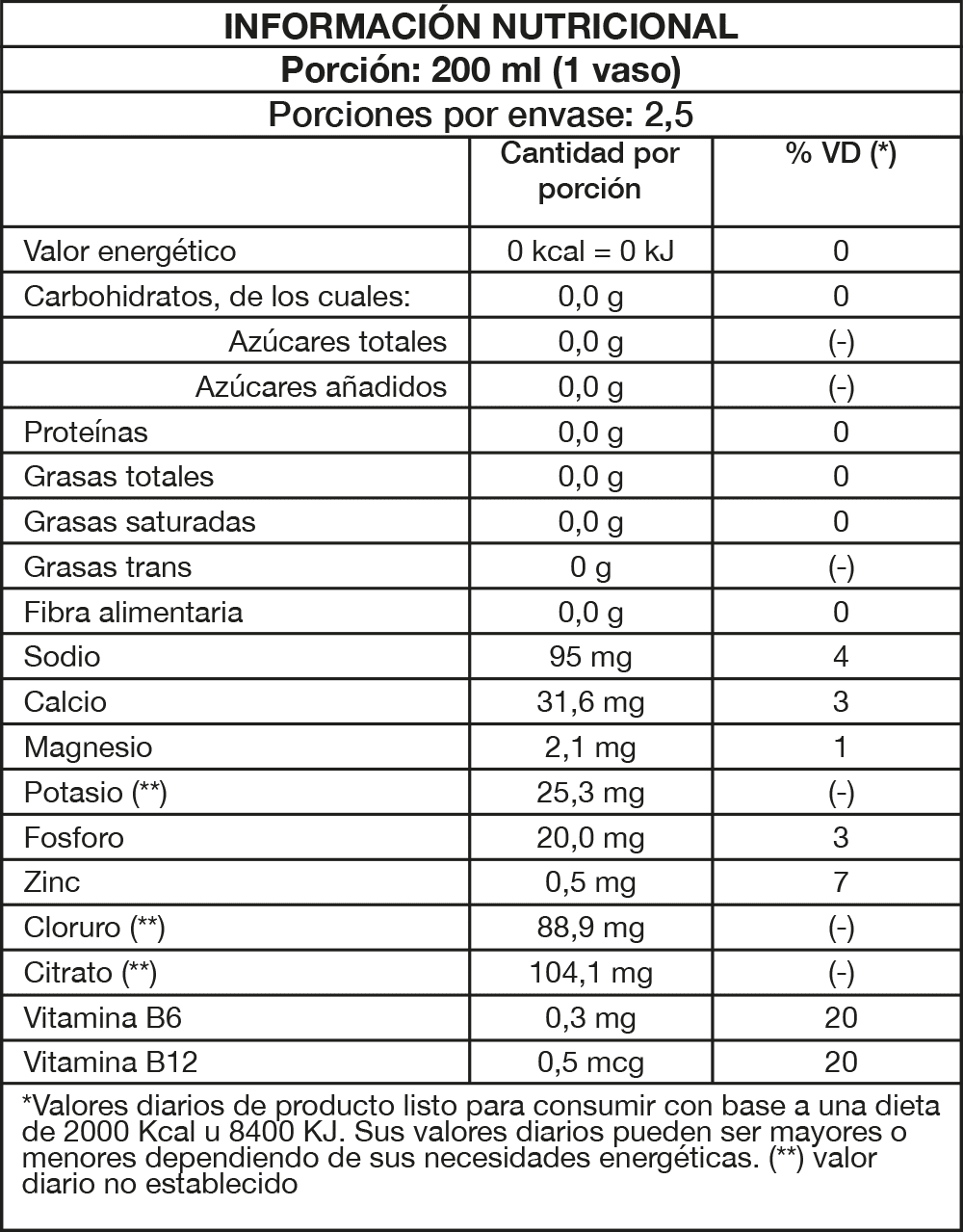 INFORMACIÓN NUTRICIONAL
Porción: 200 ml (1 vaso)
Porciones por envase: 2,5

| | Cantidad por porción | % VD (*) |
|---|---|---|
| Valor energético | 0 kcal = 0 kJ | 0 |
| Carbohidratos, de los cuales: | 0,0 g | 0 |
| Azúcares totales | 0,0 g | (-) |
| Azúcares añadidos | 0,0 g | (-) |
| Proteínas | 0,0 g | 0 |
| Grasas totales | 0,0 g | 0 |
| Grasas saturadas | 0,0 g | 0 |
| Grasas trans | 0 g | (-) |
| Fibra alimentaria | 0,0 g | 0 |
| Sodio | 95 mg | 4 |
| Calcio | 31,6 mg | 3 |
| Magnesio | 2,1 mg | 1 |
| Potasio (**) | 25,3 mg | (-) |
| Fosforo | 20,0 mg | 3 |
| Zinc | 0,5 mg | 7 |
| Cloruro (**) | 88,9 mg | (-) |
| Citrato (**) | 104,1 mg | (-) |
| Vitamina B6 | 0,3 mg | 20 |
| Vitamina B12 | 0,5 mcg | 20 |

*Valores diarios de producto listo para consumir con base a una dieta de 2000 Kcal u 8400 KJ. Sus valores diarios pueden ser mayores o menores dependiendo de sus necesidades energéticas. (**) valor diario no establecido